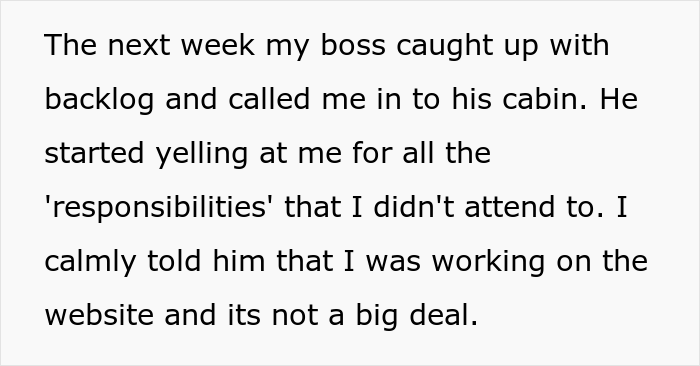 The next week my boss caught up with backlog and called me in to his cabin. He started yelling at me for all the 'responsibilities' that I didn't attend to. I calmly told him that I was working on the website and its not a big deal.